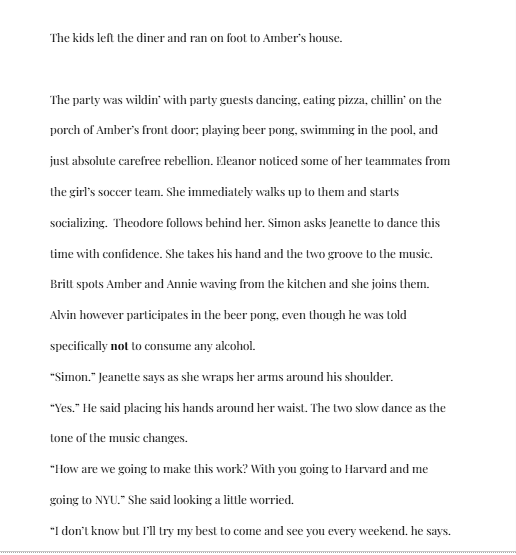 The kids left the diner and ran on foot to Amber's house.

The party was wildin' with party guests dancing, eating pizza, chillin' on the porch of Amber's front door; playing beer pong, swimming in the pool, and just absolute carefree rebellion. Eleanor noticed some of her teammates from the girl's soccer team. She immediately walks up to them and starts socializing. Theodore follows behind her. Simon asks Jeanette to dance this time with confidence. She takes his hand and the two groove to the music. Britt spots Amber and Annie waving from the kitchen and she joins them. Alvin however participates in the beer pong, even though he was told specifically not to consume any alcohol.

"Simon." Jeanette says as she wraps her arms around his shoulder.

"Yes." He said placing his hands around her waist. The two slow dance as the tone of the music changes.

"How are we going to make this work? With you going to Harvard and me going to NYU." She said looking a little worried.

"I don't know but I'll try my best to come and see you every weekend. he says.